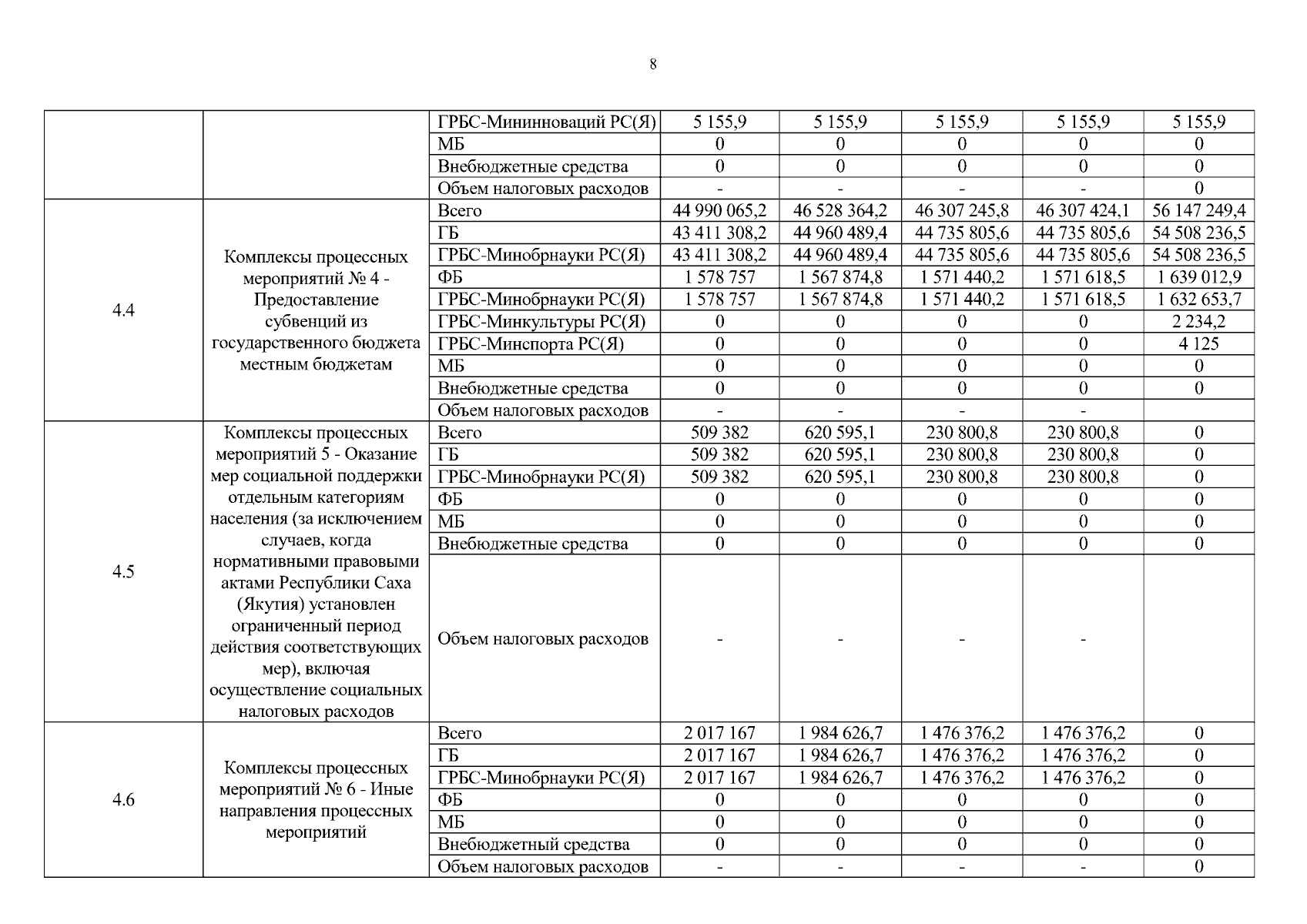 8

| | | | | | | | |
|---|---|---|---|---|---|---|---|
| | | ГРБС-Мининноваций РС(Я) | 5 155,9 | 5 155,9 | 5 155,9 | 5 155,9 | 5 155,9 |
| | | МБ | 0 | 0 | 0 | 0 | 0 |
| | | Внебюджетные средства | 0 | 0 | 0 | 0 | 0 |
| | | Объем налоговых расходов | - | - | - | - | 0 |
| 4.4 | Комплексы процессных мероприятий № 4 - Предоставление субвенций из государственного бюджета местным бюджетам | Всего | 44 990 065,2 | 46 528 364,2 | 46 307 245,8 | 46 307 424,1 | 56 147 249,4 |
| | | ГБ | 43 411 308,2 | 44 960 489,4 | 44 735 805,6 | 44 735 805,6 | 54 508 236,5 |
| | | ГРБС-Минобрнауки РС(Я) | 43 411 308,2 | 44 960 489,4 | 44 735 805,6 | 44 735 805,6 | 54 508 236,5 |
| | | ФБ | 1 578 757 | 1 567 874,8 | 1 571 440,2 | 1 571 618,5 | 1 639 012,9 |
| | | ГРБС-Минобрнауки РС(Я) | 1 578 757 | 1 567 874,8 | 1 571 440,2 | 1 571 618,5 | 1 632 653,7 |
| | | ГРБС-Минкультуры РС(Я) | 0 | 0 | 0 | 0 | 2 234,2 |
| | | ГРБС-Минспорта РС(Я) | 0 | 0 | 0 | 0 | 4 125 |
| | | МБ | 0 | 0 | 0 | 0 | 0 |
| | | Внебюджетные средства | 0 | 0 | 0 | 0 | 0 |
| | | Объем налоговых расходов | - | - | - | - | |
| 4.5 | Комплексы процессных мероприятий 5 - Оказание мер социальной поддержки отдельным категориям населения (за исключением случаев, когда нормативными правовыми актами Республики Саха (Якутия) установлен ограниченный период действия соответствующих мер), включая осуществление социальных налоговых расходов | Всего | 509 382 | 620 595,1 | 230 800,8 | 230 800,8 | 0 |
| | | ГБ | 509 382 | 620 595,1 | 230 800,8 | 230 800,8 | 0 |
| | | ГРБС-Минобрнауки РС(Я) | 509 382 | 620 595,1 | 230 800,8 | 230 800,8 | 0 |
| | | ФБ | 0 | 0 | 0 | 0 | 0 |
| | | МБ | 0 | 0 | 0 | 0 | 0 |
| | | Внебюджетные средства | 0 | 0 | 0 | 0 | 0 |
| | | Объем налоговых расходов | - | - | - | - | |
| 4.6 | Комплексы процессных мероприятий № 6 - Иные направления процессных мероприятий | Всего | 2 017 167 | 1 984 626,7 | 1 476 376,2 | 1 476 376,2 | 0 |
| | | ГБ | 2 017 167 | 1 984 626,7 | 1 476 376,2 | 1 476 376,2 | 0 |
| | | ГРБС-Минобрнауки РС(Я) | 2 017 167 | 1 984 626,7 | 1 476 376,2 | 1 476 376,2 | 0 |
| | | ФБ | 0 | 0 | 0 | 0 | 0 |
| | | МБ | 0 | 0 | 0 | 0 | 0 |
| | | Внебюджетный средства | 0 | 0 | 0 | 0 | 0 |
| | | Объем налоговых расходов | - | - | - | - | 0 |